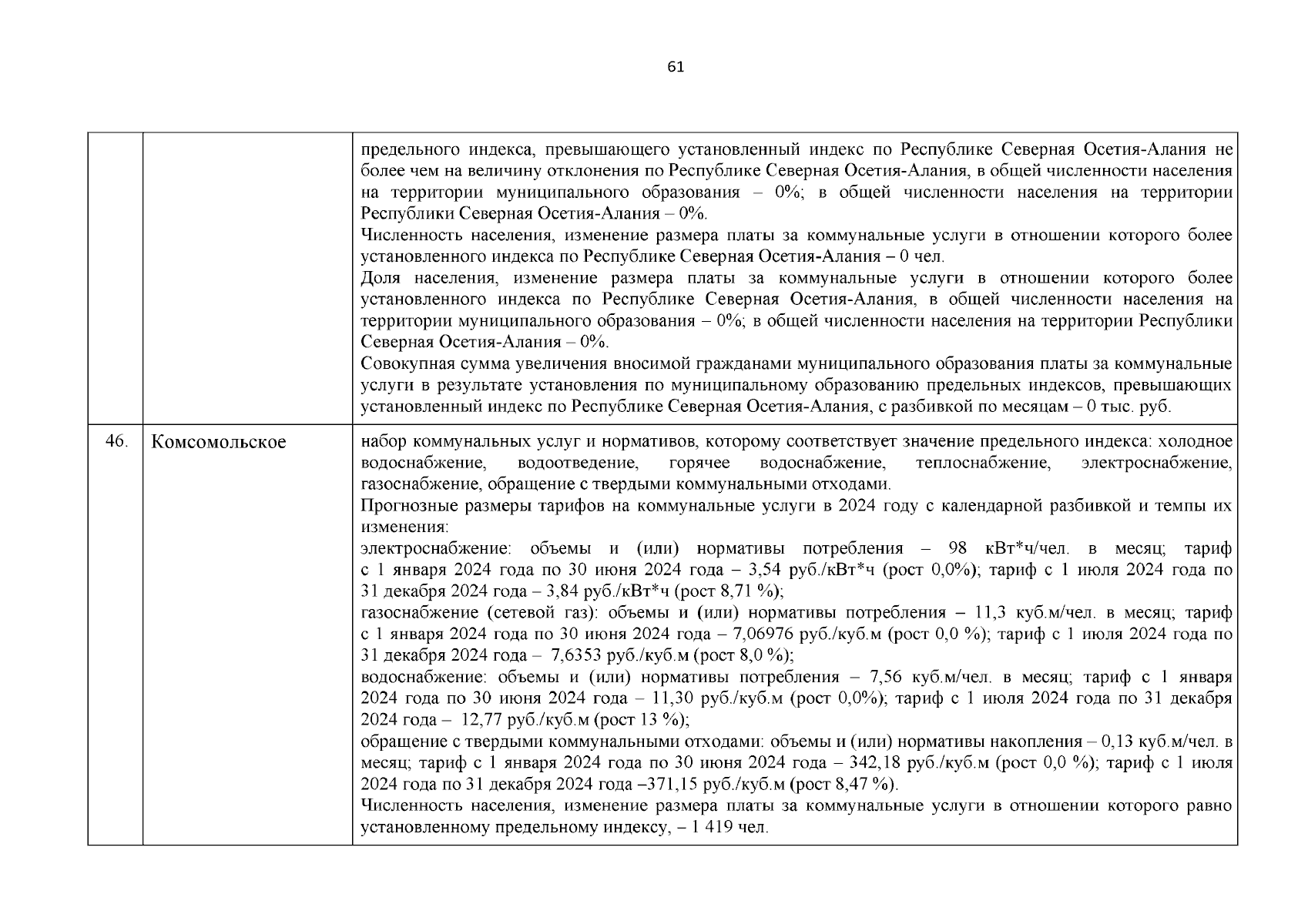 61

| | | |
|---|---|---|
| | | предельного индекса, превышающего установленный индекс по Республике Северная Осетия-Алания не более чем на величину отклонения по Республике Северная Осетия-Алания, в общей численности населения на территории муниципального образования – 0%; в общей численности населения на территории Республики Северная Осетия-Алания – 0%.<br>Численность населения, изменение размера платы за коммунальные услуги в отношении которого более установленного индекса по Республике Северная Осетия-Алания – 0 чел.<br>Доля населения, изменение размера платы за коммунальные услуги в отношении которого более установленного индекса по Республике Северная Осетия-Алания, в общей численности населения на территории муниципального образования – 0%; в общей численности населения на территории Республики Северная Осетия-Алания – 0%.<br>Совокупная сумма увеличения вносимой гражданами муниципального образования платы за коммунальные услуги в результате установления по муниципальному образованию предельных индексов, превышающих установленный индекс по Республике Северная Осетия-Алания, с разбивкой по месяцам – 0 тыс. руб. |
| 46. | Комсомольское | набор коммунальных услуг и нормативов, которому соответствует значение предельного индекса: холодное водоснабжение, водоотведение, горячее водоснабжение, теплоснабжение, электроснабжение, газоснабжение, обращение с твердыми коммунальными отходами.<br>Прогнозные размеры тарифов на коммунальные услуги в 2024 году с календарной разбивкой и темпы их изменения:<br>электроснабжение: объемы и (или) нормативы потребления – 98 кВт*ч/чел. в месяц; тариф с 1 января 2024 года по 30 июня 2024 года – 3,54 руб./кВт*ч (рост 0,0%); тариф с 1 июля 2024 года по 31 декабря 2024 года – 3,84 руб./кВт*ч (рост 8,71 %);<br>газоснабжение (сетевой газ): объемы и (или) нормативы потребления – 11,3 куб.м/чел. в месяц; тариф с 1 января 2024 года по 30 июня 2024 года – 7,06976 руб./куб.м (рост 0,0 %); тариф с 1 июля 2024 года по 31 декабря 2024 года – 7,6353 руб./куб.м (рост 8,0 %);<br>водоснабжение: объемы и (или) нормативы потребления – 7,56 куб.м/чел. в месяц; тариф с 1 января 2024 года по 30 июня 2024 года – 11,30 руб./куб.м (рост 0,0%); тариф с 1 июля 2024 года по 31 декабря 2024 года – 12,77 руб./куб.м (рост 13 %);<br>обращение с твердыми коммунальными отходами: объемы и (или) нормативы накопления – 0,13 куб.м/чел. в месяц; тариф с 1 января 2024 года по 30 июня 2024 года – 342,18 руб./куб.м (рост 0,0 %); тариф с 1 июля 2024 года по 31 декабря 2024 года –371,15 руб./куб.м (рост 8,47 %).<br>Численность населения, изменение размера платы за коммунальные услуги в отношении которого равно установленному предельному индексу, – 1 419 чел. |